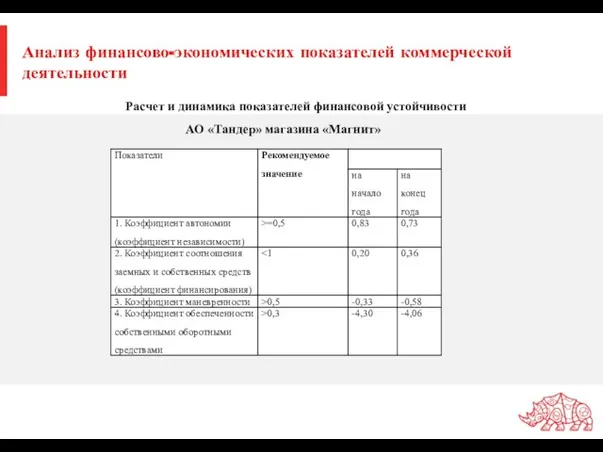 Анализ финансово-экономических показателей коммерческой деятельности

Расчет и динамика показателей финансовой устойчивости

АО «Тандер» магазина «Магнит»

| Показатели | Рекомендуемое значение | на начало года | на конец года |
|---|---|---|---|
| 1. Коэффициент автономии (коэффициент независимости) | >=0,5 | 0,83 | 0,73 |
| 2. Коэффициент соотношения заемных и собственных средств (коэффициент финансирования) | <1 | 0,20 | 0,36 |
| 3. Коэффициент маневренности | >0,5 | -0,33 | -0,58 |
| 4. Коэффициент обеспеченности собственными оборотными средствами | >0,3 | -4,30 | -4,06 |